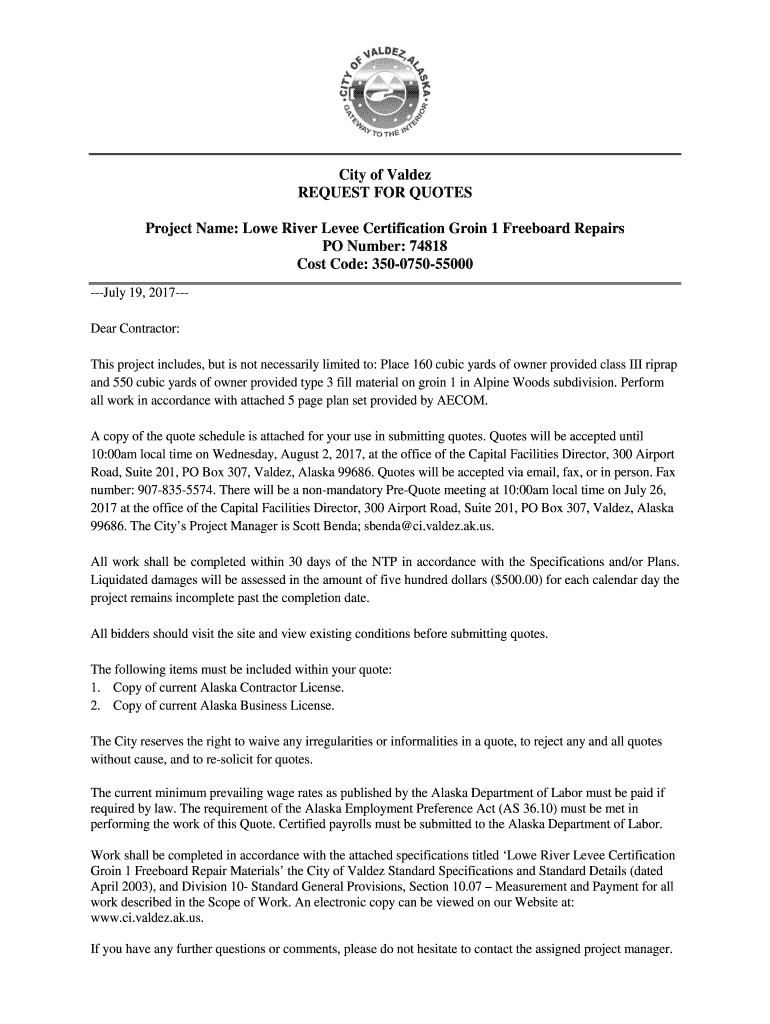 CITY OF VALDEZ, ALASKA
GATEWAY TO THE INTERIOR

City of Valdez
REQUEST FOR QUOTES

Project Name: Lowe River Levee Certification Groin 1 Freeboard Repairs
PO Number: 74818
Cost Code: 350-0750-55000

---July 19, 2017---

Dear Contractor:

This project includes, but is not necessarily limited to: Place 160 cubic yards of owner provided class III riprap and 550 cubic yards of owner provided type 3 fill material on groin 1 in Alpine Woods subdivision. Perform all work in accordance with attached 5 page plan set provided by AECOM.

A copy of the quote schedule is attached for your use in submitting quotes. Quotes will be accepted until 10:00am local time on Wednesday, August 2, 2017, at the office of the Capital Facilities Director, 300 Airport Road, Suite 201, PO Box 307, Valdez, Alaska 99686. Quotes will be accepted via email, fax, or in person. Fax number: 907-835-5574. There will be a non-mandatory Pre-Quote meeting at 10:00am local time on July 26, 2017 at the office of the Capital Facilities Director, 300 Airport Road, Suite 201, PO Box 307, Valdez, Alaska 99686. The City's Project Manager is Scott Benda; sbenda@ci.valdez.ak.us.

All work shall be completed within 30 days of the NTP in accordance with the Specifications and/or Plans. Liquidated damages will be assessed in the amount of five hundred dollars ($500.00) for each calendar day the project remains incomplete past the completion date.

All bidders should visit the site and view existing conditions before submitting quotes.

The following items must be included within your quote:
1. Copy of current Alaska Contractor License.
2. Copy of current Alaska Business License.

The City reserves the right to waive any irregularities or informalities in a quote, to reject any and all quotes without cause, and to re-solicit for quotes.

The current minimum prevailing wage rates as published by the Alaska Department of Labor must be paid if required by law. The requirement of the Alaska Employment Preference Act (AS 36.10) must be met in performing the work of this Quote. Certified payrolls must be submitted to the Alaska Department of Labor.

Work shall be completed in accordance with the attached specifications titled 'Lowe River Levee Certification Groin 1 Freeboard Repair Materials' the City of Valdez Standard Specifications and Standard Details (dated April 2003), and Division 10- Standard General Provisions, Section 10.07 – Measurement and Payment for all work described in the Scope of Work. An electronic copy can be viewed on our Website at: www.ci.valdez.ak.us.

If you have any further questions or comments, please do not hesitate to contact the assigned project manager.